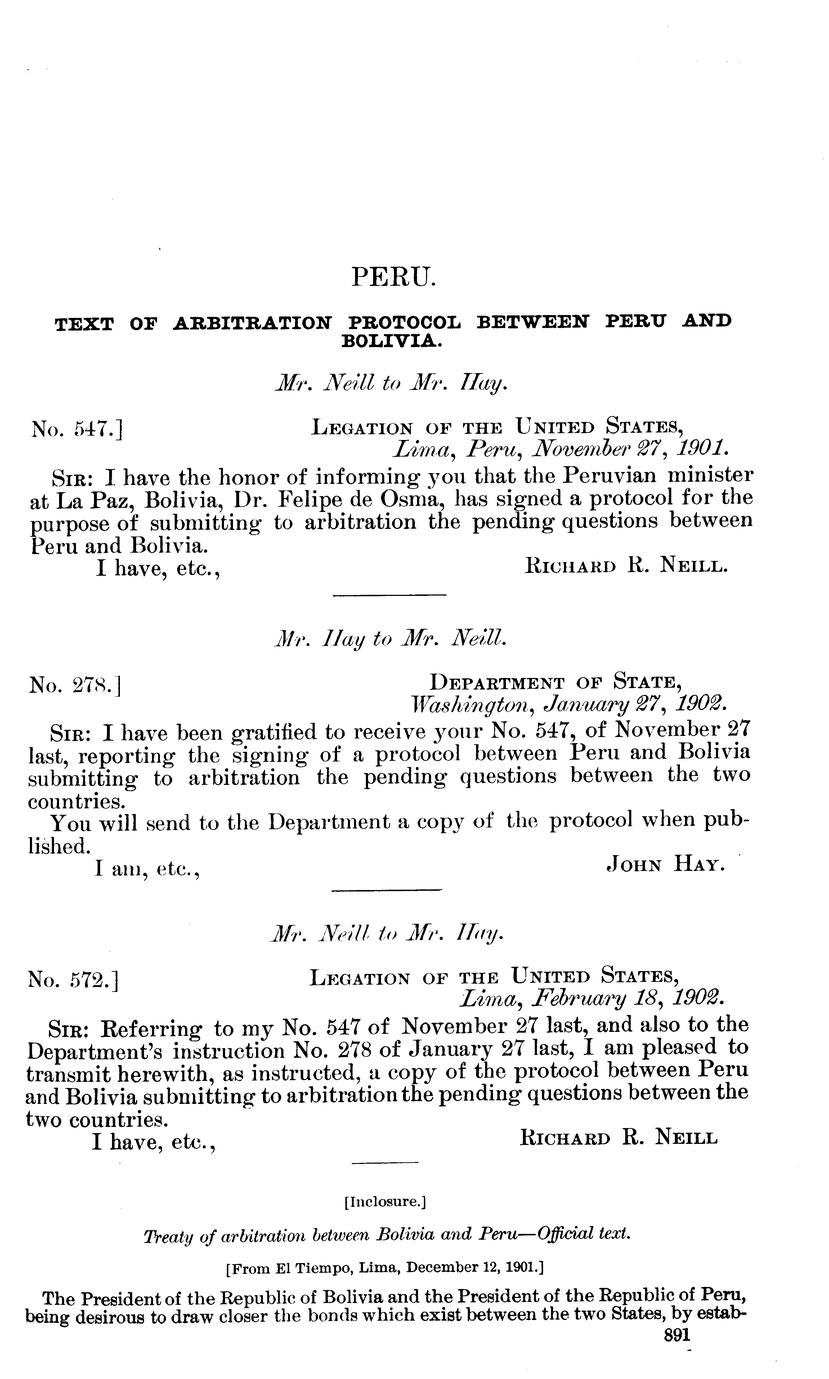 PERU.

TEXT OF ARBITRATION PROTOCOL BETWEEN PERU AND BOLIVIA.

Mr. Neill to Mr. Hay.

No. 547.]

LEGATION OF THE UNITED STATES,
Lima, Peru, November 27, 1901.

SIR: I have the honor of informing you that the Peruvian minister at La Paz, Bolivia, Dr. Felipe de Osma, has signed a protocol for the purpose of submitting to arbitration the pending questions between Peru and Bolivia.

I have, etc.,

RICHARD R. NEILL.

Mr. Hay to Mr. Neill.

No. 278.]

DEPARTMENT OF STATE,
Washington, January 27, 1902.

SIR: I have been gratified to receive your No. 547, of November 27 last, reporting the signing of a protocol between Peru and Bolivia submitting to arbitration the pending questions between the two countries.

You will send to the Department a copy of the protocol when published.

I am, etc.,

JOHN HAY.

Mr. Neill to Mr. Hay.

No. 572.]

LEGATION OF THE UNITED STATES,
Lima, February 18, 1902.

SIR: Referring to my No. 547 of November 27 last, and also to the Department's instruction No. 278 of January 27 last, I am pleased to transmit herewith, as instructed, a copy of the protocol between Peru and Bolivia submitting to arbitration the pending questions between the two countries.

I have, etc.,

RICHARD R. NEILL

[Inclosure.]

Treaty of arbitration between Bolivia and Peru—Official text.

[From El Tiempo, Lima, December 12, 1901.]

The President of the Republic of Bolivia and the President of the Republic of Peru, being desirous to draw closer the bonds which exist between the two States, by estab-

891